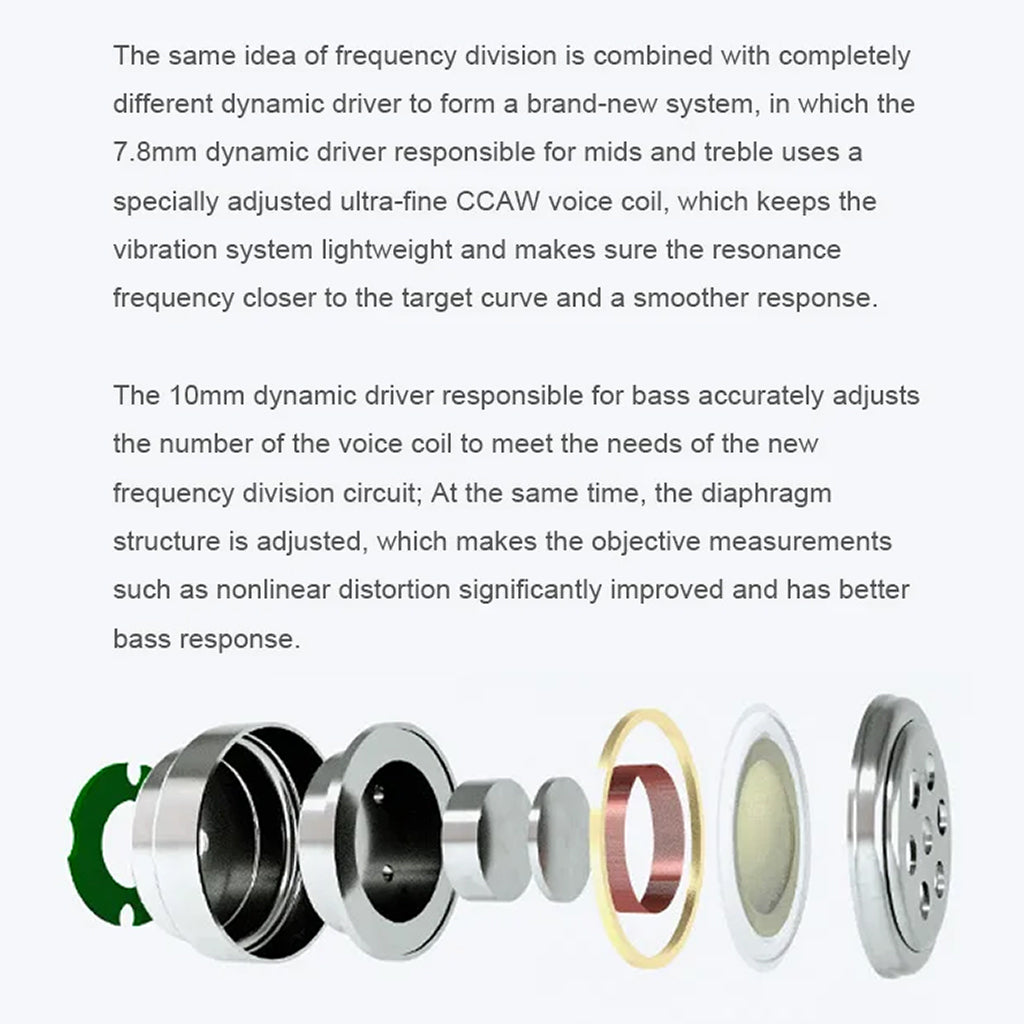 The same idea of frequency division is combined with completely different dynamic driver to form a brand-new system, in which the 7.8mm dynamic driver responsible for mids and treble uses a specially adjusted ultra-fine CCAW voice coil, which keeps the vibration system lightweight and makes sure the resonance frequency closer to the target curve and a smoother response.

The 10mm dynamic driver responsible for bass accurately adjusts the number of the voice coil to meet the needs of the new frequency division circuit; At the same time, the diaphragm structure is adjusted, which makes the objective measurements such as nonlinear distortion significantly improved and has better bass response.